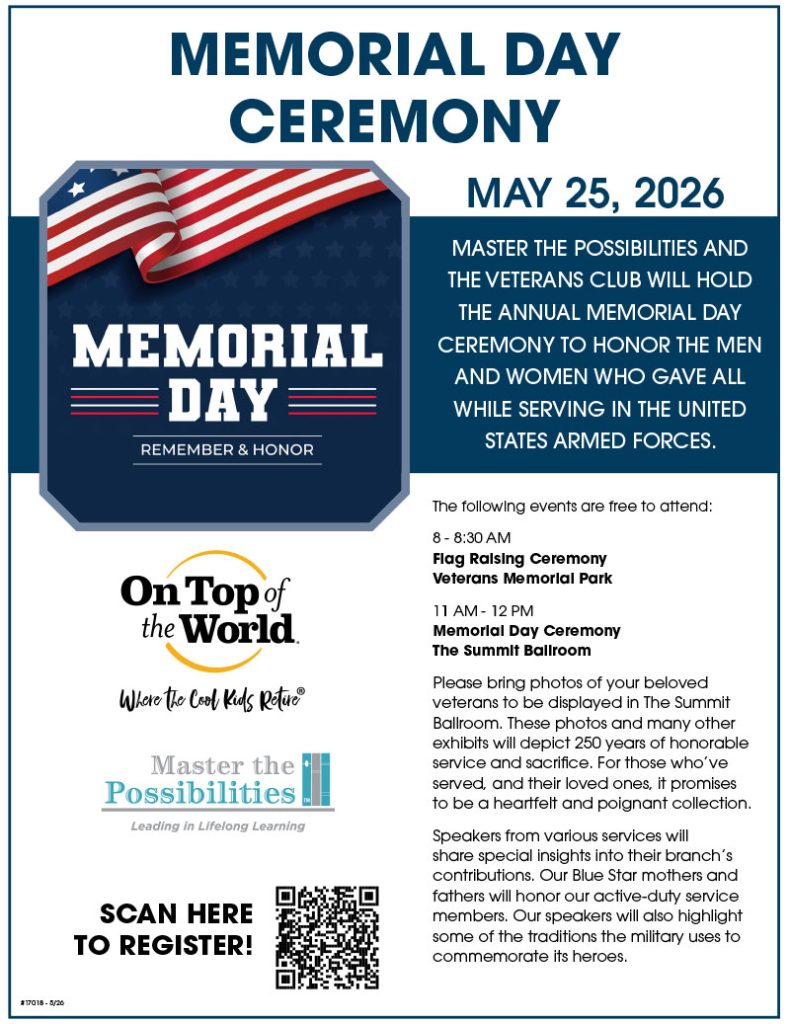 MEMORIAL DAY CEREMONY

MEMORIAL DAY
REMEMBER & HONOR

MAY 25, 2026

MASTER THE POSSIBILITIES AND THE VETERANS CLUB WILL HOLD THE ANNUAL MEMORIAL DAY CEREMONY TO HONOR THE MEN AND WOMEN WHO GAVE ALL WHILE SERVING IN THE UNITED STATES ARMED FORCES.

The following events are free to attend:

8 - 8:30 AM
Flag Raising Ceremony
Veterans Memorial Park

11 AM - 12 PM
Memorial Day Ceremony
The Summit Ballroom

Please bring photos of your beloved veterans to be displayed in The Summit Ballroom. These photos and many other exhibits will depict 250 years of honorable service and sacrifice. For those who've served, and their loved ones, it promises to be a heartfelt and poignant collection.

Speakers from various services will share special insights into their branch's contributions. Our Blue Star mothers and fathers will honor our active-duty service members. Our speakers will also highlight some of the traditions the military uses to commemorate its heroes.

On Top of the World
Where the Cool Kids Retire®

Master the Possibilities
Leading in Lifelong Learning

SCAN HERE TO REGISTER!

#17018 - 5/26